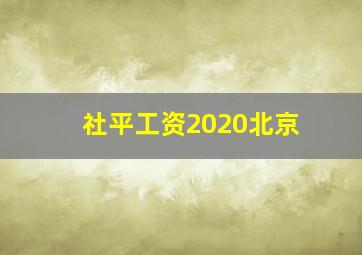 社平工资2020北京